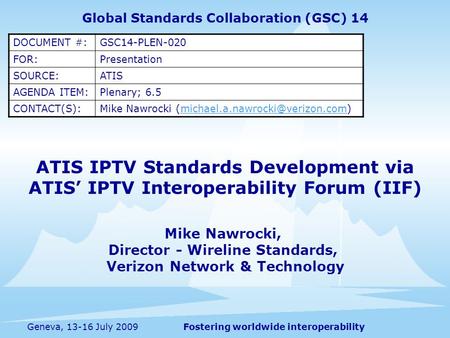 Global Standards Collaboration (GSC) 14

| DOCUMENT #: | GSC14-PLEN-020 |
|---|---|
| FOR: | Presentation |
| SOURCE: | ATIS |
| AGENDA ITEM: | Plenary; 6.5 |
| CONTACT(S): | Mike Nawrocki (michael.a.nawrocki@verizon.com) |

ATIS IPTV Standards Development via ATIS' IPTV Interoperability Forum (IIF)

Mike Nawrocki,
Director - Wireline Standards,
Verizon Network & Technology

Geneva, 13-16 July 2009

Fostering worldwide interoperability